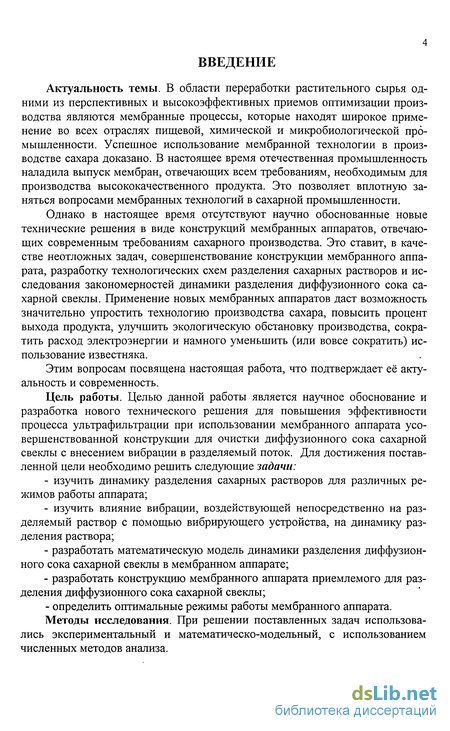 4

ВВЕДЕНИЕ

Актуальность темы. В области переработки растительного сырья одними из перспективных и высокоэффективных приемов оптимизации производства являются мембранные процессы, которые находят широкое применение во всех отраслях пищевой, химической и микробиологической промышленности. Успешное использование мембранной технологии в производстве сахара доказано. В настоящее время отечественная промышленность наладила выпуск мембран, отвечающих всем требованиям, необходимым для производства высококачественного продукта. Это позволяет вплотную заняться вопросами мембранных технологий в сахарной промышленности.

Однако в настоящее время отсутствуют научно обоснованные новые технические решения в виде конструкций мембранных аппаратов, отвечающих современным требованиям сахарного производства. Это ставит, в качестве неотложных задач, совершенствование конструкции мембранного аппарата, разработку технологических схем разделения сахарных растворов и исследования закономерностей динамики разделения диффузионного сока сахарной свеклы. Применение новых мембранных аппаратов даст возможность значительно упростить технологию производства сахара, повысить процент выхода продукта, улучшить экологическую обстановку производства, сократить расход электроэнергии и намного уменьшить (или вовсе сократить) использование известняка.

Этим вопросам посвящена настоящая работа, что подтверждает её актуальность и современность.

Цель работы. Целью данной работы является научное обоснование и разработка нового технического решения для повышения эффективности процесса ультрафильтрации при использовании мембранного аппарата усовершенствованной конструкции для очистки диффузионного сока сахарной свеклы с внесением вибрации в разделяемый поток. Для достижения поставленной цели необходимо решить следующие задачи:

- изучить динамику разделения сахарных растворов для различных режимов работы аппарата;

- изучить влияние вибрации, воздействующей непосредственно на разделяемый раствор с помощью вибрирующего устройства, на динамику разделения раствора;

- разработать математическую модель динамики разделения диффузионного сока сахарной свеклы в мембранном аппарате;

- разработать конструкцию мембранного аппарата приемлемого для разделения диффузионного сока сахарной свеклы;

- определить оптимальные режимы работы мембранного аппарата.

Методы исследования. При решении поставленных задач использовались экспериментальный и математическо-модельный, с использованием численных методов анализа.

dsLib.net
библиотека диссертаций